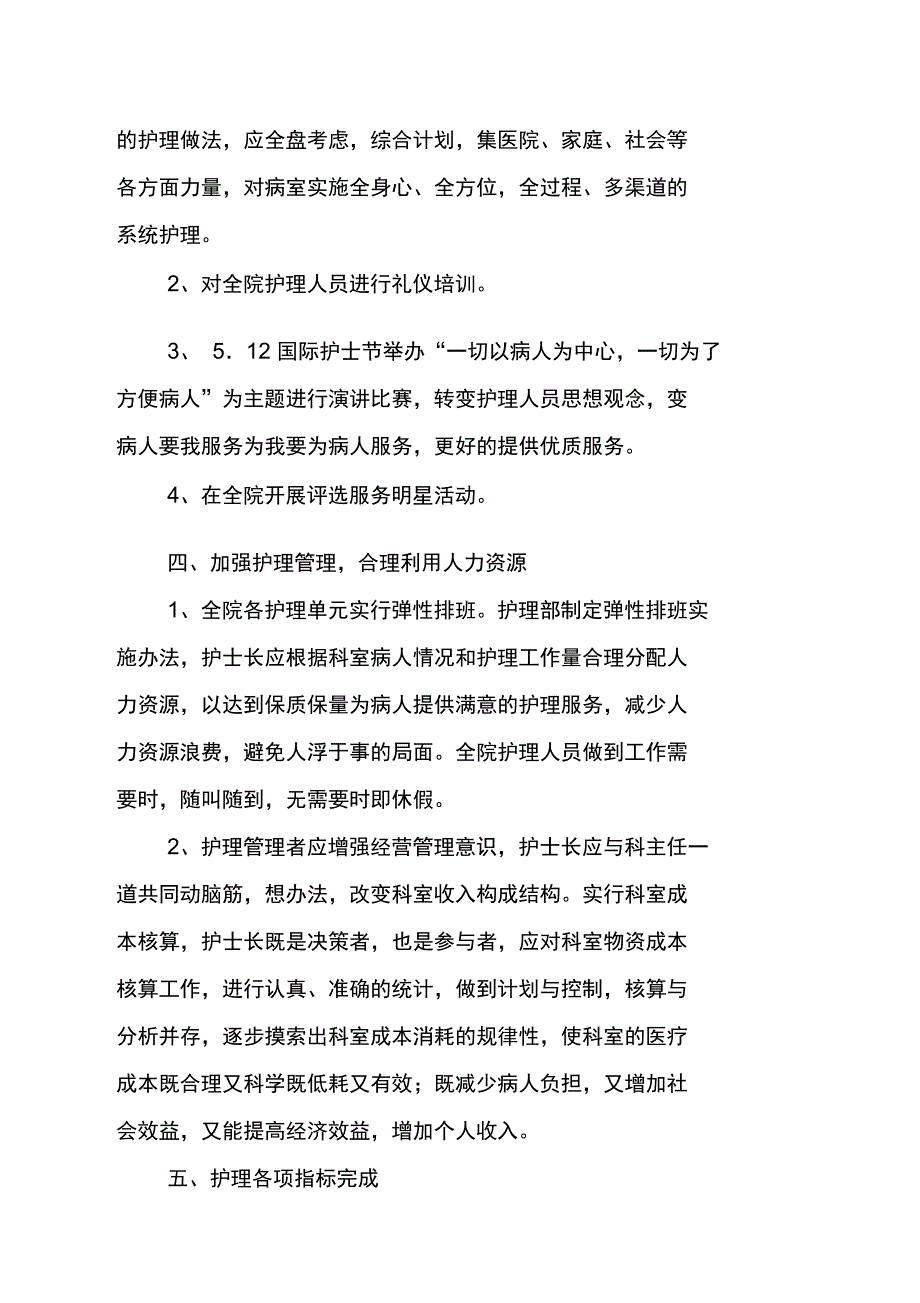 的护理做法，应全盘考虑，综合计划，集医院、家庭、社会等各方面力量，对病室实施全身心、全方位，全过程、多渠道的系统护理。

2、对全院护理人员进行礼仪培训。

3、 5．12 国际护士节举办“一切以病人为中心，一切为了方便病人”为主题进行演讲比赛，转变护理人员思想观念，变病人要我服务为我要为病人服务，更好的提供优质服务。

4、在全院开展评选服务明星活动。

四、加强护理管理，合理利用人力资源

1、全院各护理单元实行弹性排班。护理部制定弹性排班实施办法，护士长应根据科室病人情况和护理工作量合理分配人力资源，以达到保质保量为病人提供满意的护理服务，减少人力资源浪费，避免人浮于事的局面。全院护理人员做到工作需要时，随叫随到，无需要时即休假。

2、护理管理者应增强经营管理意识，护士长应与科主任一道共同动脑筋，想办法，改变科室收入构成结构。实行科室成本核算，护士长既是决策者，也是参与者，应对科室物资成本核算工作，进行认真、准确的统计，做到计划与控制，核算与分析并存，逐步摸索出科室成本消耗的规律性，使科室的医疗成本既合理又科学既低耗又有效；既减少病人负担，又增加社会效益，又能提高经济效益，增加个人收入。

五、护理各项指标完成